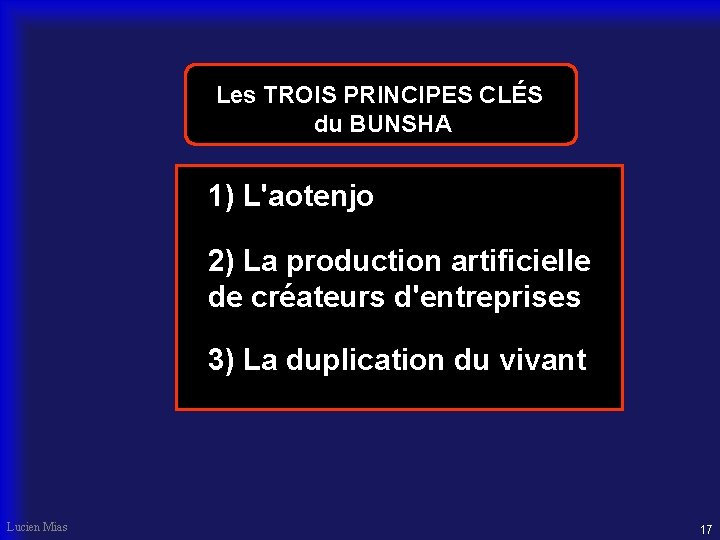 Les TROIS PRINCIPES CLÉS
du BUNSHA

1) L'aotenjo

2) La production artificielle de créateurs d'entreprises

3) La duplication du vivant

Lucien Mias

17